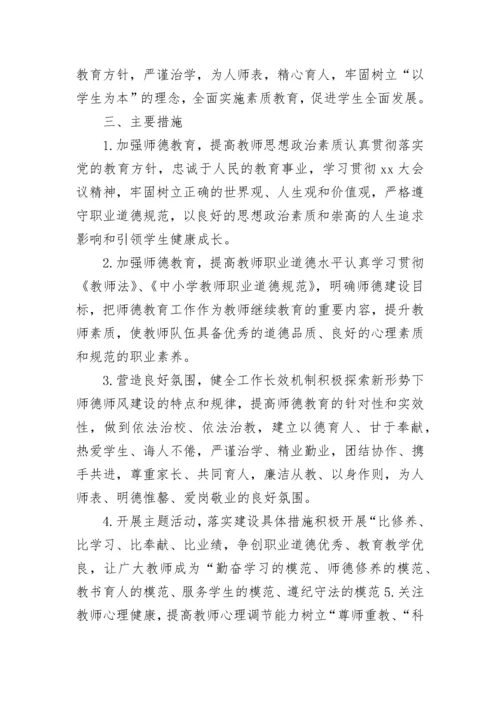 教育方针，严谨治学，为人师表，精心育人，牢固树立“以学生为本”的理念，全面实施素质教育，促进学生全面发展。

三、主要措施

1.加强师德教育，提高教师思想政治素质认真贯彻落实党的教育方针，忠诚于人民的教育事业，学习贯彻 xx 大会议精神，牢固树立正确的世界观、人生观和价值观，严格遵守职业道德规范，以良好的思想政治素质和崇高的人生追求影响和引领学生健康成长。

2.加强师德教育，提高教师职业道德水平认真学习贯彻《教师法》、《中小学教师职业道德规范》，明确师德建设目标，把师德教育工作作为教师继续教育的重要内容，提升教师素质，使教师队伍具备优秀的道德品质、良好的心理素质和规范的职业素养。

3.营造良好氛围，健全工作长效机制积极探索新形势下师德师风建设的特点和规律，提高师德教育的针对性和实效性，做到依法治校、依法治教，建立以德育人、甘于奉献，热爱学生、诲人不倦，严谨治学、精业勤业，团结协作、携手共进，尊重家长、共同育人，廉洁从教、以身作则，为人师表、明德惟馨、爱岗敬业的良好氛围。

4.开展主题活动，落实建设具体措施积极开展“比修养、比学习、比奉献、比业绩，争创职业道德优秀、教育教学优良，让广大教师成为“勤奋学习的模范、师德修养的模范、教书育人的模范、服务学生的模范、遵纪守法的模范 5.关注教师心理健康，提高教师心理调节能力树立“尊师重教、“科